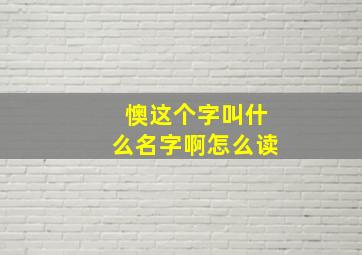 懊这个字叫什么名字啊怎么读